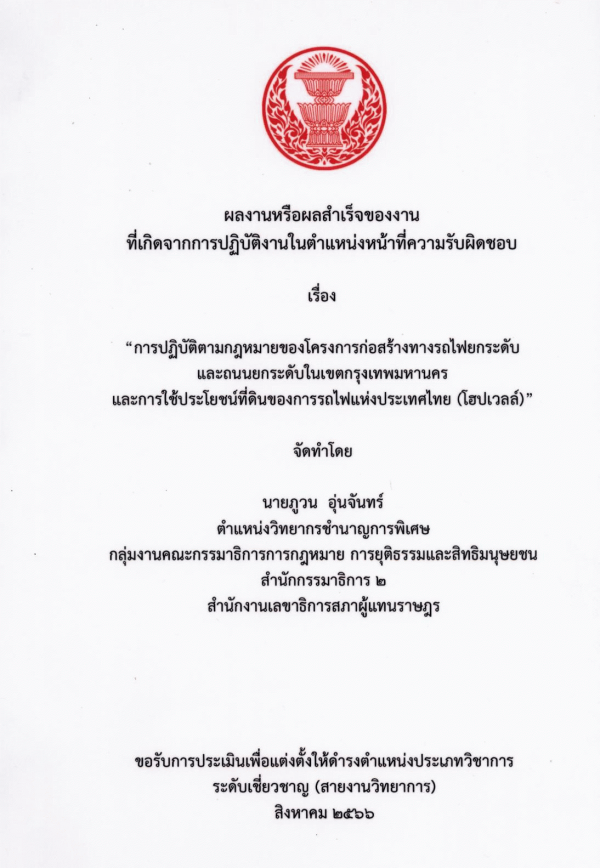 ผลงานหรือผลสำเร็จของงาน
ที่เกิดจากการปฏิบัติงานในตำแหน่งหน้าที่ความรับผิดชอบ

เรื่อง

"การปฏิบัติตามกฎหมายของโครงการก่อสร้างทางรถไฟยกระดับ
และถนนยกระดับในเขตกรุงเทพมหานคร
และการใช้ประโยชน์ที่ดินของการรถไฟแห่งประเทศไทย (โฮปเวลล์)"

จัดทำโดย

นายภูวน อุ่นจันทร์
ตำแหน่งวิทยากรชำนาญการพิเศษ
กลุ่มงานคณะกรรมาธิการการกฎหมาย การยุติธรรมและสิทธิมนุษยชน
สำนักกรรมาธิการ ๒
สำนักงานเลขาธิการสภาผู้แทนราษฎร

ขอรับการประเมินเพื่อแต่งตั้งให้ดำรงตำแหน่งประเภทวิชาการ
ระดับเชี่ยวชาญ (สายงานวิทยาการ)
สิงหาคม ๒๕๖๖